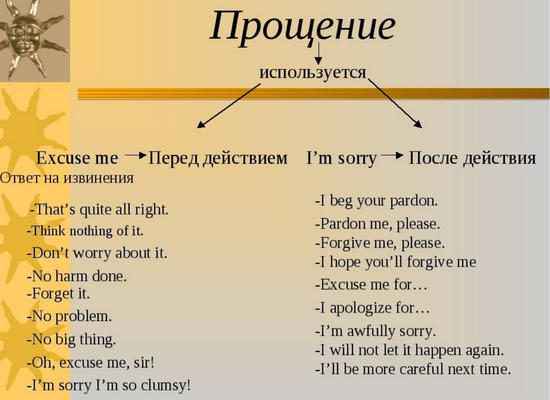 Прощение

используется

Excuse me → Перед действием

I'm sorry → После действия

Ответ на извинения

-That's quite all right.
-Think nothing of it.
-Don't worry about it.
-No harm done.
-Forget it.
-No problem.
-No big thing.
-Oh, excuse me, sir!
-I'm sorry I'm so clumsy!

-I beg your pardon.
-Pardon me, please.
-Forgive me, please.
-I hope you'll forgive me
-Excuse me for…
-I apologize for…
-I'm awfully sorry.
-I will not let it happen again.
-I'll be more careful next time.